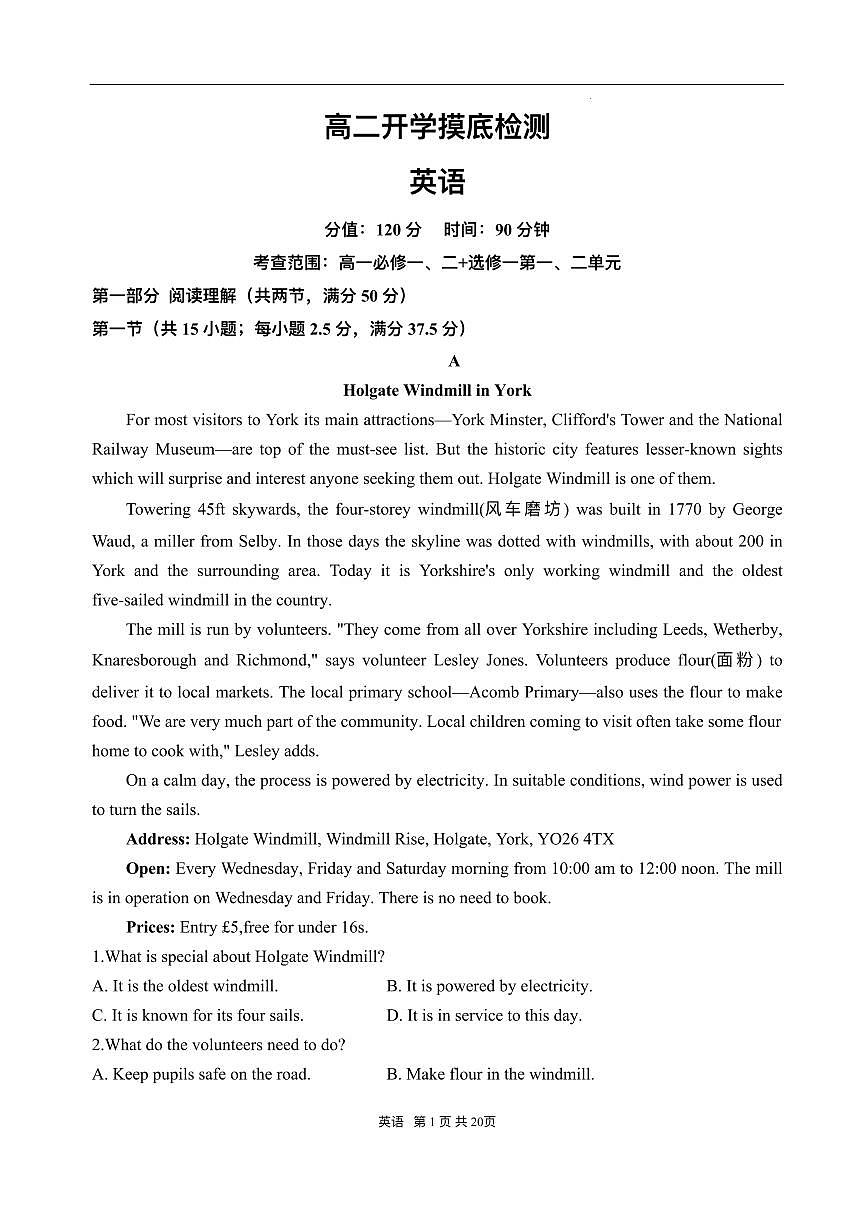 高二开学摸底检测

英语

分值：120 分　时间：90 分钟

考查范围：高一必修一、二+选修一第一、二单元

第一部分 阅读理解（共两节，满分 50 分）

第一节（共 15 小题；每小题 2.5 分，满分 37.5 分）

A

Holgate Windmill in York

For most visitors to York its main attractions—York Minster, Clifford's Tower and the National Railway Museum—are top of the must-see list. But the historic city features lesser-known sights which will surprise and interest anyone seeking them out. Holgate Windmill is one of them.

Towering 45ft skywards, the four-storey windmill(风车磨坊) was built in 1770 by George Waud, a miller from Selby. In those days the skyline was dotted with windmills, with about 200 in York and the surrounding area. Today it is Yorkshire's only working windmill and the oldest five-sailed windmill in the country.

The mill is run by volunteers. "They come from all over Yorkshire including Leeds, Wetherby, Knaresborough and Richmond," says volunteer Lesley Jones. Volunteers produce flour(面粉) to deliver it to local markets. The local primary school—Acomb Primary—also uses the flour to make food. "We are very much part of the community. Local children coming to visit often take some flour home to cook with," Lesley adds.

On a calm day, the process is powered by electricity. In suitable conditions, wind power is used to turn the sails.

Address: Holgate Windmill, Windmill Rise, Holgate, York, YO26 4TX

Open: Every Wednesday, Friday and Saturday morning from 10:00 am to 12:00 noon. The mill is in operation on Wednesday and Friday. There is no need to book.

Prices: Entry £5,free for under 16s.

1.What is special about Holgate Windmill?

A. It is the oldest windmill.
B. It is powered by electricity.
C. It is known for its four sails.
D. It is in service to this day.

2.What do the volunteers need to do?

A. Keep pupils safe on the road.
B. Make flour in the windmill.

英语 第 1 页 共 20页